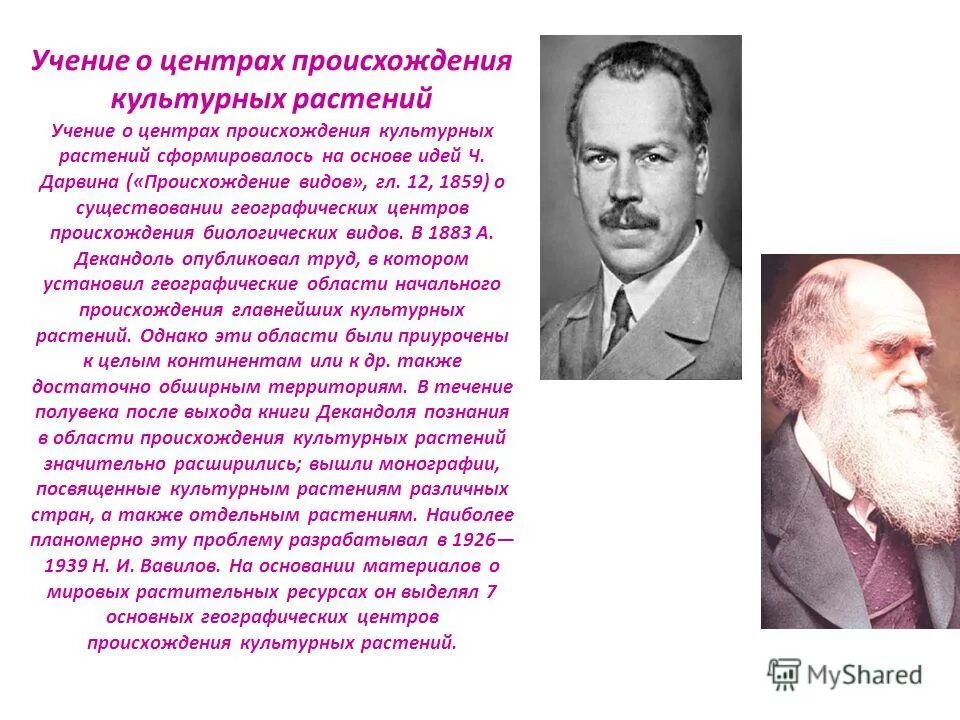 Учение о центрах происхождения культурных растений

Учение о центрах происхождения культурных растений сформировалось на основе идей Ч. Дарвина («Происхождение видов», гл. 12, 1859) о существовании географических центров происхождения биологических видов. В 1883 А. Декандоль опубликовал труд, в котором установил географические области начального происхождения главнейших культурных растений. Однако эти области были приурочены к целым континентам или к др. также достаточно обширным территориям. В течение полувека после выхода книги Декандоля познания в области происхождения культурных растений значительно расширились; вышли монографии, посвященные культурным растениям различных стран, а также отдельным растениям. Наиболее планомерно эту проблему разрабатывал в 1926—1939 Н. И. Вавилов. На основании материалов о мировых растительных ресурсах он выделял 7 основных географических центров происхождения культурных растений.

MyShared